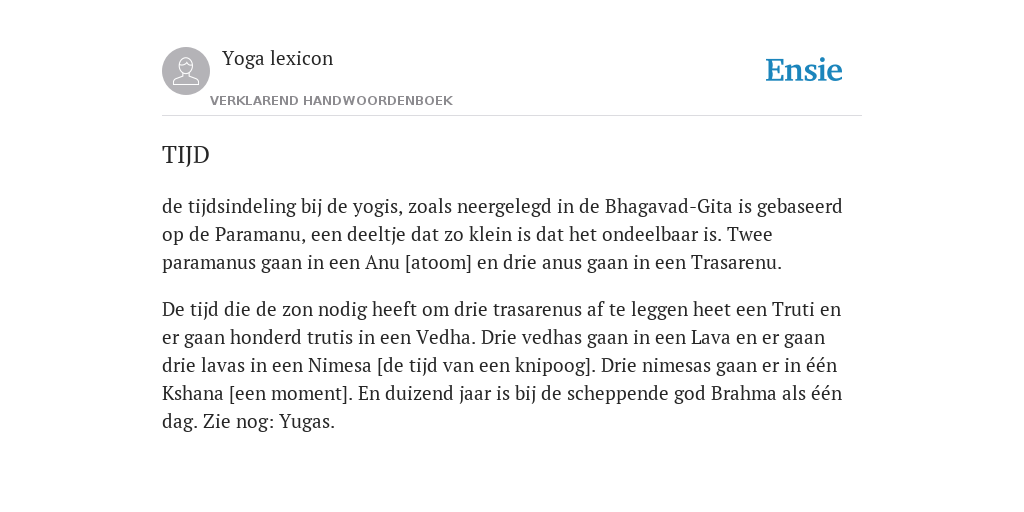 Yoga lexicon

VERKLAREND HANDWOORDENBOEK

Ensie

TIJD

de tijdsindeling bij de yogis, zoals neergelegd in de Bhagavad-Gita is gebaseerd op de Paramanu, een deeltje dat zo klein is dat het ondeelbaar is. Twee paramanus gaan in een Anu [atoom] en drie anus gaan in een Trasarenu.

De tijd die de zon nodig heeft om drie trasarenus af te leggen heet een Truti en er gaan honderd trutis in een Vedha. Drie vedhas gaan in een Lava en er gaan drie lavas in een Nimesa [de tijd van een knipoog]. Drie nimesas gaan er in één Kshana [een moment]. En duizend jaar is bij de scheppende god Brahma als één dag. Zie nog: Yugas.